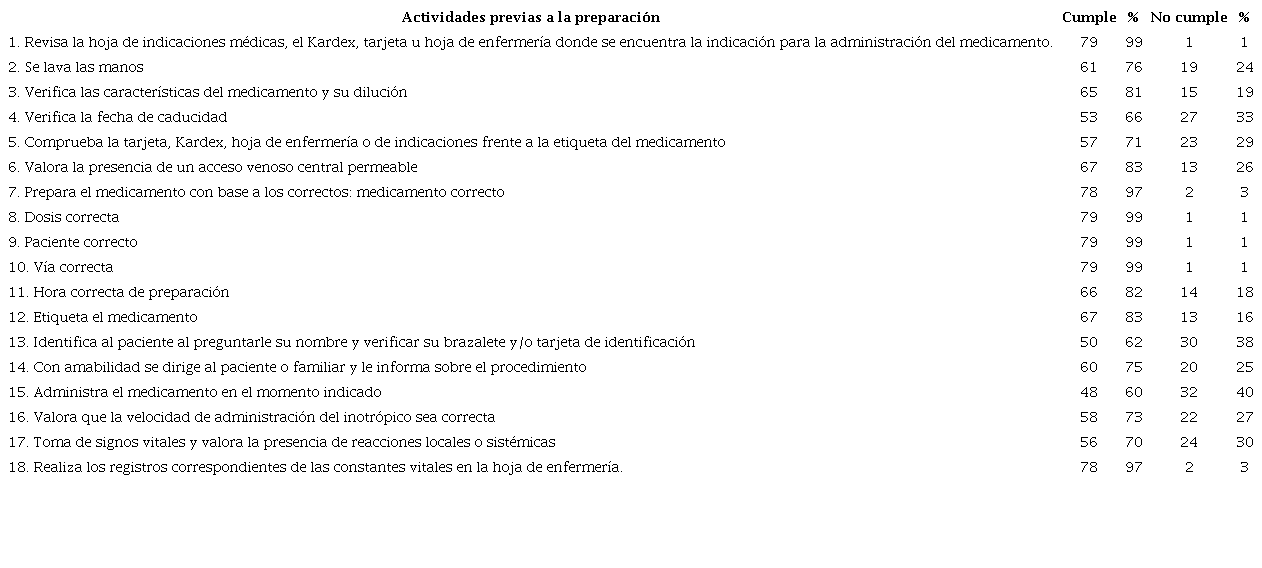 | Actividades previas a la preparación | Cumple | % | No cumple | % |
|---|---|---|---|---|
| 1. Revisa la hoja de indicaciones médicas, el Kardex, tarjeta u hoja de enfermería donde se encuentra la indicación para la administración del medicamento. | 79 | 99 | 1 | 1 |
| 2. Se lava las manos | 61 | 76 | 19 | 24 |
| 3. Verifica las características del medicamento y su dilución | 65 | 81 | 15 | 19 |
| 4. Verifica la fecha de caducidad | 53 | 66 | 27 | 33 |
| 5. Comprueba la tarjeta, Kardex, hoja de enfermería o de indicaciones frente a la etiqueta del medicamento | 57 | 71 | 23 | 29 |
| 6. Valora la presencia de un acceso venoso central permeable | 67 | 83 | 13 | 26 |
| 7. Prepara el medicamento con base a los correctos: medicamento correcto | 78 | 97 | 2 | 3 |
| 8. Dosis correcta | 79 | 99 | 1 | 1 |
| 9. Paciente correcto | 79 | 99 | 1 | 1 |
| 10. Vía correcta | 79 | 99 | 1 | 1 |
| 11. Hora correcta de preparación | 66 | 82 | 14 | 18 |
| 12. Etiqueta el medicamento | 67 | 83 | 13 | 16 |
| 13. Identifica al paciente al preguntarle su nombre y verificar su brazalete y/o tarjeta de identificación | 50 | 62 | 30 | 38 |
| 14. Con amabilidad se dirige al paciente o familiar y le informa sobre el procedimiento | 60 | 75 | 20 | 25 |
| 15. Administra el medicamento en el momento indicado | 48 | 60 | 32 | 40 |
| 16. Valora que la velocidad de administración del inotrópico sea correcta | 58 | 73 | 22 | 27 |
| 17. Toma de signos vitales y valora la presencia de reacciones locales o sistémicas | 56 | 70 | 24 | 30 |
| 18. Realiza los registros correspondientes de las constantes vitales en la hoja de enfermería. | 78 | 97 | 2 | 3 |